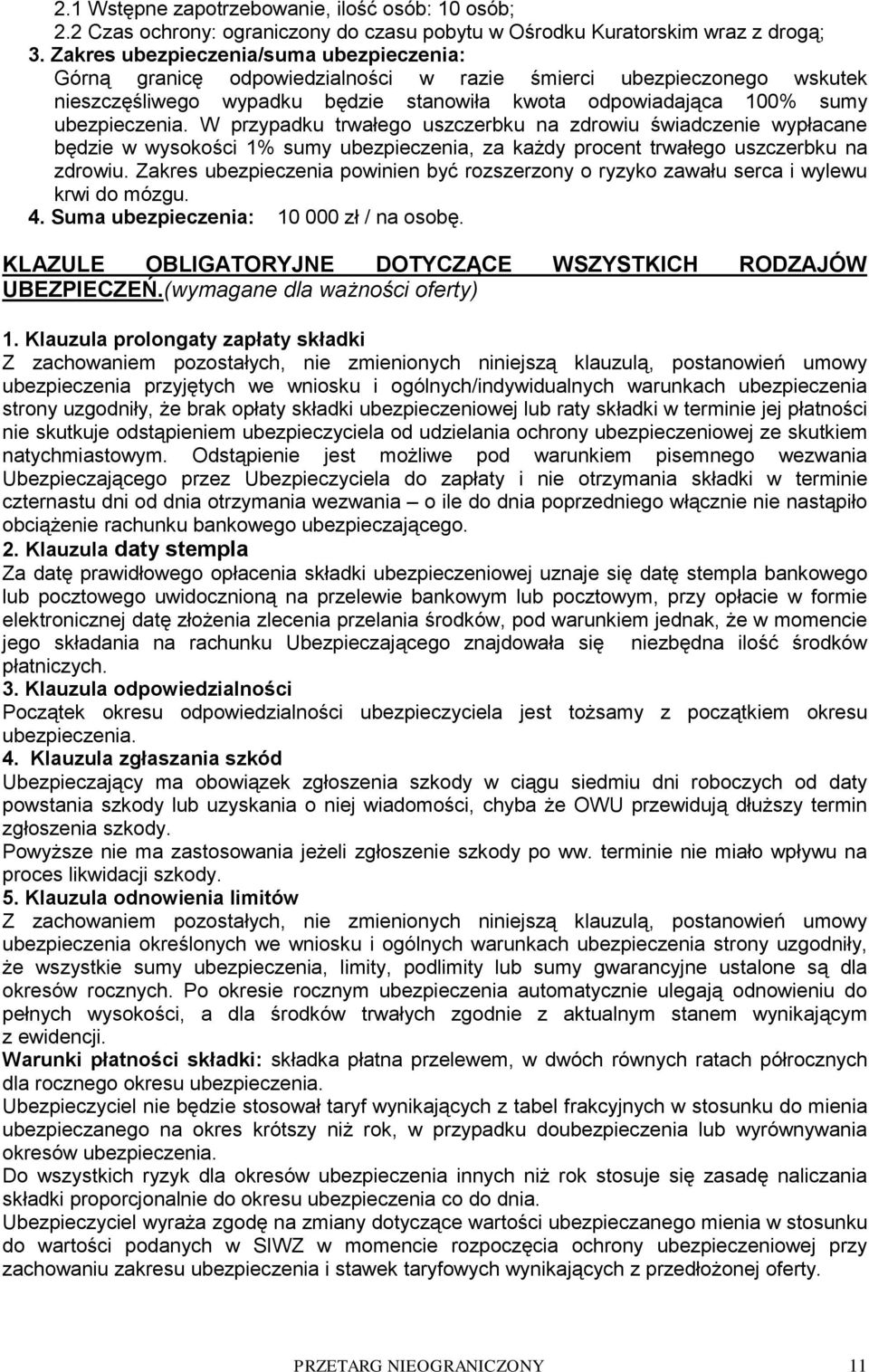 2.1 Wstępne zapotrzebowanie, ilość osób: 10 osób;
2.2 Czas ochrony: ograniczony do czasu pobytu w Ośrodku Kuratorskim wraz z drogą;
3. Zakres ubezpieczenia/suma ubezpieczenia:
Górną granicę odpowiedzialności w razie śmierci ubezpieczonego wskutek nieszczęśliwego wypadku będzie stanowiła kwota odpowiadająca 100% sumy ubezpieczenia. W przypadku trwałego uszczerbku na zdrowiu świadczenie wypłacane będzie w wysokości 1% sumy ubezpieczenia, za każdy procent trwałego uszczerbku na zdrowiu. Zakres ubezpieczenia powinien być rozszerzony o ryzyko zawału serca i wylewu krwi do mózgu.
4. Suma ubezpieczenia: 10 000 zł / na osobę.

KLAZULE OBLIGATORYJNE DOTYCZĄCE WSZYSTKICH RODZAJÓW UBEZPIECZEŃ.(wymagane dla ważności oferty)

1. Klauzula prolongaty zapłaty składki
Z zachowaniem pozostałych, nie zmienionych niniejszą klauzulą, postanowień umowy ubezpieczenia przyjętych we wniosku i ogólnych/indywidualnych warunkach ubezpieczenia strony uzgodniły, że brak opłaty składki ubezpieczeniowej lub raty składki w terminie jej płatności nie skutkuje odstąpieniem ubezpieczyciela od udzielania ochrony ubezpieczeniowej ze skutkiem natychmiastowym. Odstąpienie jest możliwe pod warunkiem pisemnego wezwania Ubezpieczającego przez Ubezpieczyciela do zapłaty i nie otrzymania składki w terminie czternastu dni od dnia otrzymania wezwania – o ile do dnia poprzedniego włącznie nie nastąpiło obciążenie rachunku bankowego ubezpieczającego.
2. Klauzula daty stempla
Za datę prawidłowego opłacenia składki ubezpieczeniowej uznaje się datę stempla bankowego lub pocztowego uwidocznioną na przelewie bankowym lub pocztowym, przy opłacie w formie elektronicznej datę złożenia zlecenia przelania środków, pod warunkiem jednak, że w momencie jego składania na rachunku Ubezpieczającego znajdowała się niezbędna ilość środków płatniczych.
3. Klauzula odpowiedzialności
Początek okresu odpowiedzialności ubezpieczyciela jest tożsamy z początkiem okresu ubezpieczenia.
4. Klauzula zgłaszania szkód
Ubezpieczający ma obowiązek zgłoszenia szkody w ciągu siedmiu dni roboczych od daty powstania szkody lub uzyskania o niej wiadomości, chyba że OWU przewidują dłuższy termin zgłoszenia szkody.
Powyższe nie ma zastosowania jeżeli zgłoszenie szkody po ww. terminie nie miało wpływu na proces likwidacji szkody.
5. Klauzula odnowienia limitów
Z zachowaniem pozostałych, nie zmienionych niniejszą klauzulą, postanowień umowy ubezpieczenia określonych we wniosku i ogólnych warunkach ubezpieczenia strony uzgodniły, że wszystkie sumy ubezpieczenia, limity, podlimity lub sumy gwarancyjne ustalone są dla okresów rocznych. Po okresie rocznym ubezpieczenia automatycznie ulegają odnowieniu do pełnych wysokości, a dla środków trwałych zgodnie z aktualnym stanem wynikającym z ewidencji.
Warunki płatności składki: składka płatna przelewem, w dwóch równych ratach półrocznych dla rocznego okresu ubezpieczenia.
Ubezpieczyciel nie będzie stosował taryf wynikających z tabel frakcyjnych w stosunku do mienia ubezpieczanego na okres krótszy niż rok, w przypadku doubezpieczenia lub wyrównywania okresów ubezpieczenia.
Do wszystkich ryzyk dla okresów ubezpieczenia innych niż rok stosuje się zasadę naliczania składki proporcjonalnie do okresu ubezpieczenia co do dnia.
Ubezpieczyciel wyraża zgodę na zmiany dotyczące wartości ubezpieczanego mienia w stosunku do wartości podanych w SIWZ w momencie rozpoczęcia ochrony ubezpieczeniowej przy zachowaniu zakresu ubezpieczenia i stawek taryfowych wynikających z przedłożonej oferty.

PRZETARG NIEOGRANICZONY 11